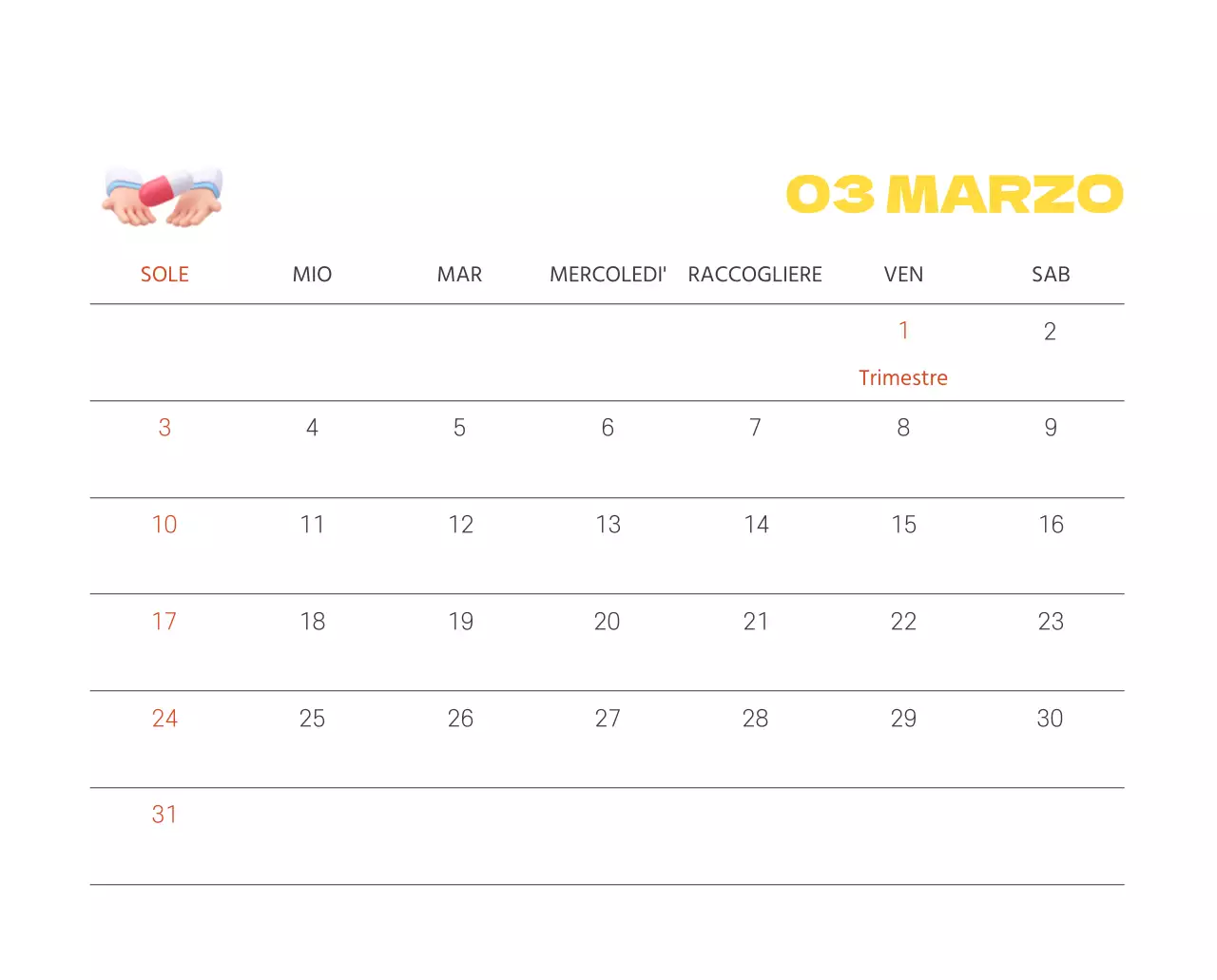 03 MARZO

| SOLE | MIO | MAR | MERCOLEDI' | RACCOGLIERE | VEN | SAB |
|---|---|---|---|---|---|---|
| | | | | | 1 Trimestre | 2 |
| 3 | 4 | 5 | 6 | 7 | 8 | 9 |
| 10 | 11 | 12 | 13 | 14 | 15 | 16 |
| 17 | 18 | 19 | 20 | 21 | 22 | 23 |
| 24 | 25 | 26 | 27 | 28 | 29 | 30 |
| 31 | | | | | | |